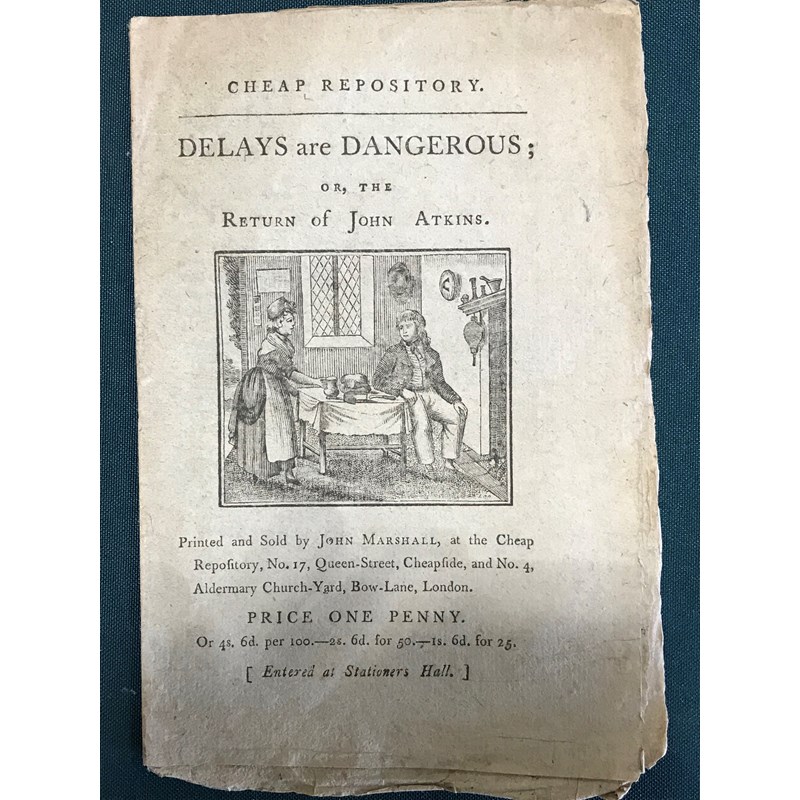 CHEAP REPOSITORY.

DELAYS are DANGEROUS;

OR, THE

RETURN of JOHN ATKINS.

Printed and Sold by JOHN MARSHALL, at the Cheap Repoſitory, No. 17, Queen-Street, Cheapſide, and No. 4, Aldermary Church-Yard, Bow-Lane, London.

PRICE ONE PENNY.

Or 4s. 6d. per 100.—2s. 6d. for 50.—1s. 6d. for 25.

[ Entered at Stationers Hall. ]